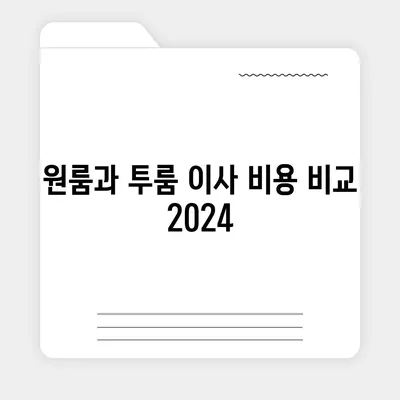 원룸과 투룸 이사 비용 비교 2024